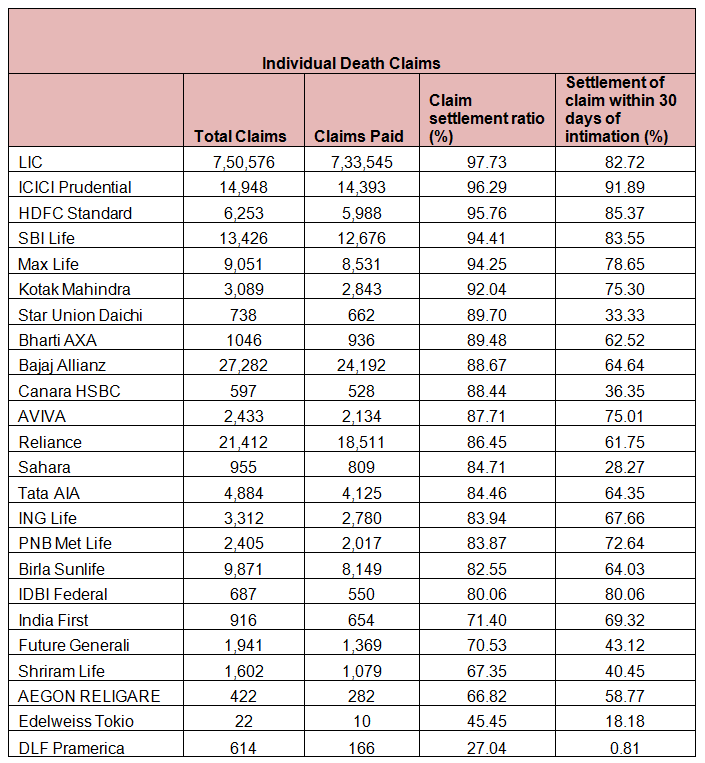 Individual Death Claims

| | Total Claims | Claims Paid | Claim settlement ratio (%) | Settlement of claim within 30 days of intimation (%) |
|---|---|---|---|---|
| LIC | 7,50,576 | 7,33,545 | 97.73 | 82.72 |
| ICICI Prudential | 14,948 | 14,393 | 96.29 | 91.89 |
| HDFC Standard | 6,253 | 5,988 | 95.76 | 85.37 |
| SBI Life | 13,426 | 12,676 | 94.41 | 83.55 |
| Max Life | 9,051 | 8,531 | 94.25 | 78.65 |
| Kotak Mahindra | 3,089 | 2,843 | 92.04 | 75.30 |
| Star Union Daichi | 738 | 662 | 89.70 | 33.33 |
| Bharti AXA | 1046 | 936 | 89.48 | 62.52 |
| Bajaj Allianz | 27,282 | 24,192 | 88.67 | 64.64 |
| Canara HSBC | 597 | 528 | 88.44 | 36.35 |
| AVIVA | 2,433 | 2,134 | 87.71 | 75.01 |
| Reliance | 21,412 | 18,511 | 86.45 | 61.75 |
| Sahara | 955 | 809 | 84.71 | 28.27 |
| Tata AIA | 4,884 | 4,125 | 84.46 | 64.35 |
| ING Life | 3,312 | 2,780 | 83.94 | 67.66 |
| PNB Met Life | 2,405 | 2,017 | 83.87 | 72.64 |
| Birla Sunlife | 9,871 | 8,149 | 82.55 | 64.03 |
| IDBI Federal | 687 | 550 | 80.06 | 80.06 |
| India First | 916 | 654 | 71.40 | 69.32 |
| Future Generali | 1,941 | 1,369 | 70.53 | 43.12 |
| Shriram Life | 1,602 | 1,079 | 67.35 | 40.45 |
| AEGON RELIGARE | 422 | 282 | 66.82 | 58.77 |
| Edelweiss Tokio | 22 | 10 | 45.45 | 18.18 |
| DLF Pramerica | 614 | 166 | 27.04 | 0.81 |